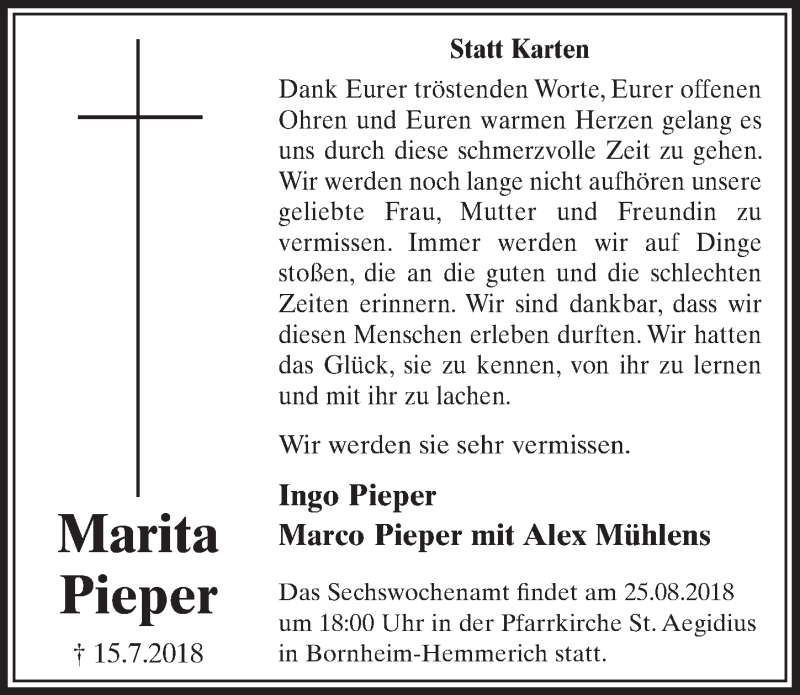 Marita Pieper

† 15.7.2018

Statt Karten

Dank Eurer tröstenden Worte, Eurer offenen Ohren und Euren warmen Herzen gelang es uns durch diese schmerzvolle Zeit zu gehen. Wir werden noch lange nicht aufhören unsere geliebte Frau, Mutter und Freundin zu vermissen. Immer werden wir auf Dinge stoßen, die an die guten und die schlechten Zeiten erinnern. Wir sind dankbar, dass wir diesen Menschen erleben durften. Wir hatten das Glück, sie zu kennen, von ihr zu lernen und mit ihr zu lachen.

Wir werden sie sehr vermissen.

Ingo Pieper
Marco Pieper mit Alex Mühlens

Das Sechswochenamt findet am 25.08.2018 um 18:00 Uhr in der Pfarrkirche St. Aegidius in Bornheim-Hemmerich statt.